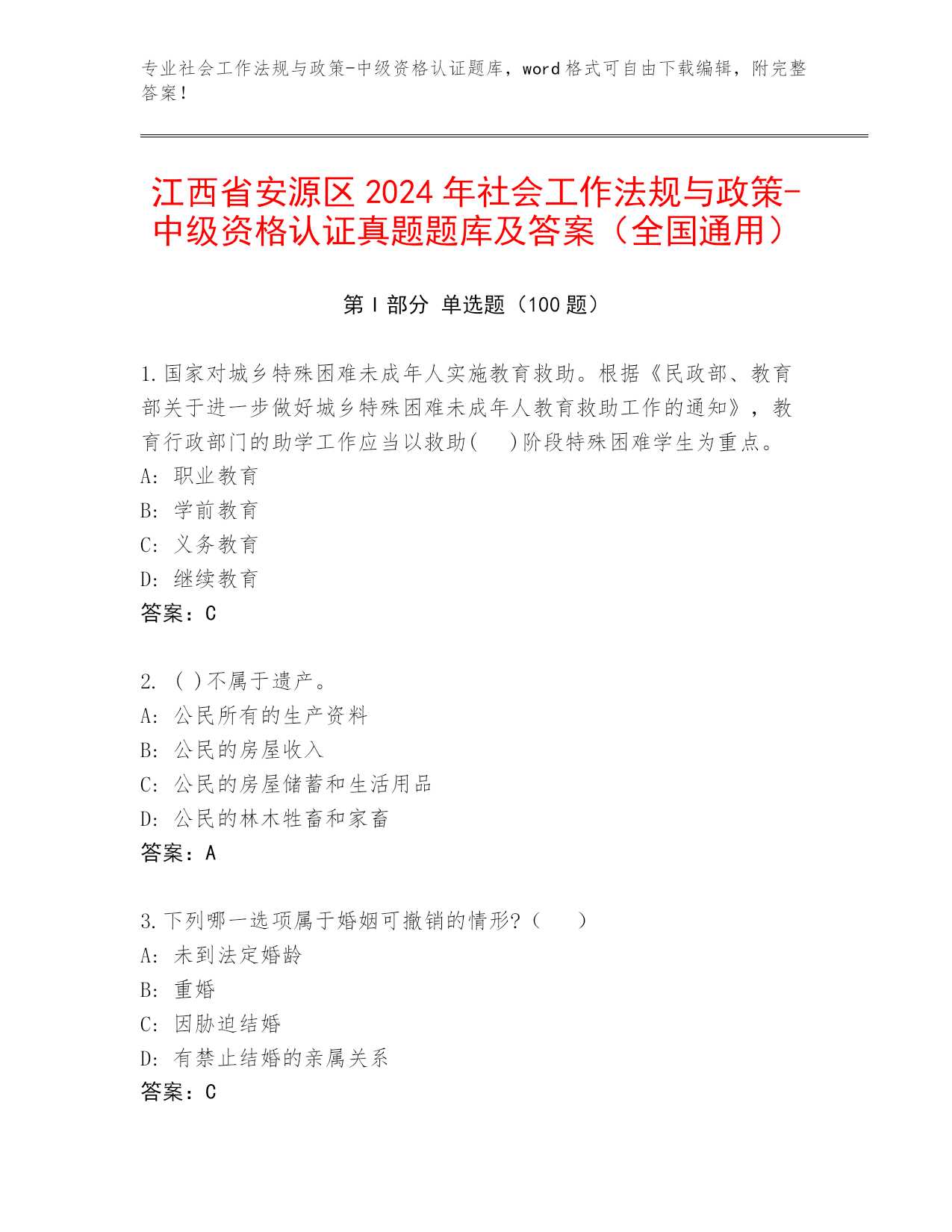 专业社会工作法规与政策-中级资格认证题库，word 格式可自由下载编辑，附完整答案！

江西省安源区 2024 年社会工作法规与政策-中级资格认证真题题库及答案（全国通用）

第 I 部分 单选题（100 题）

1.国家对城乡特殊困难未成年人实施教育救助。根据《民政部、教育部关于进一步做好城乡特殊困难未成年人教育救助工作的通知》，教育行政部门的助学工作应当以救助(　)阶段特殊困难学生为重点。
A: 职业教育
B: 学前教育
C: 义务教育
D: 继续教育
答案：C

2. ( )不属于遗产。
A: 公民所有的生产资料
B: 公民的房屋收入
C: 公民的房屋储蓄和生活用品
D: 公民的林木牲畜和家畜
答案：A

3.下列哪一选项属于婚姻可撤销的情形?（　　）
A: 未到法定婚龄
B: 重婚
C: 因胁迫结婚
D: 有禁止结婚的亲属关系
答案：C